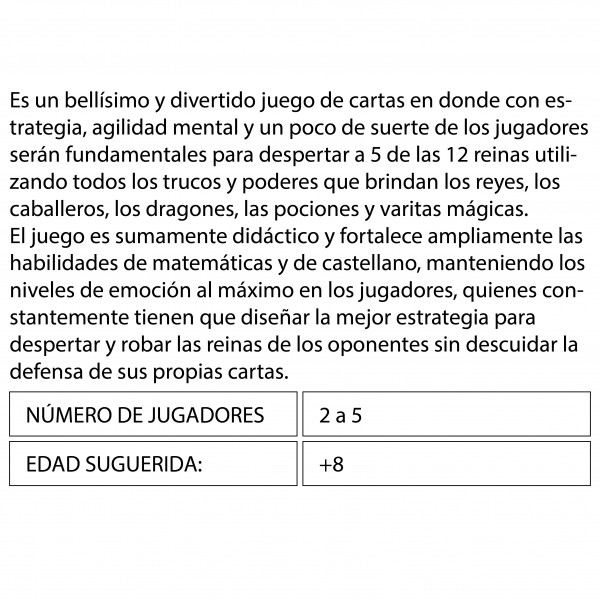 Es un bellísimo y divertido juego de cartas en donde con estrategia, agilidad mental y un poco de suerte de los jugadores serán fundamentales para despertar a 5 de las 12 reinas utilizando todos los trucos y poderes que brindan los reyes, los caballeros, los dragones, las pociones y varitas mágicas.
El juego es sumamente didáctico y fortalece ampliamente las habilidades de matemáticas y de castellano, manteniendo los niveles de emoción al máximo en los jugadores, quienes constantemente tienen que diseñar la mejor estrategia para despertar y robar las reinas de los oponentes sin descuidar la defensa de sus propias cartas.

| NÚMERO DE JUGADORES | 2 a 5 |
|---|---|
| EDAD SUGUERIDA: | +8 |